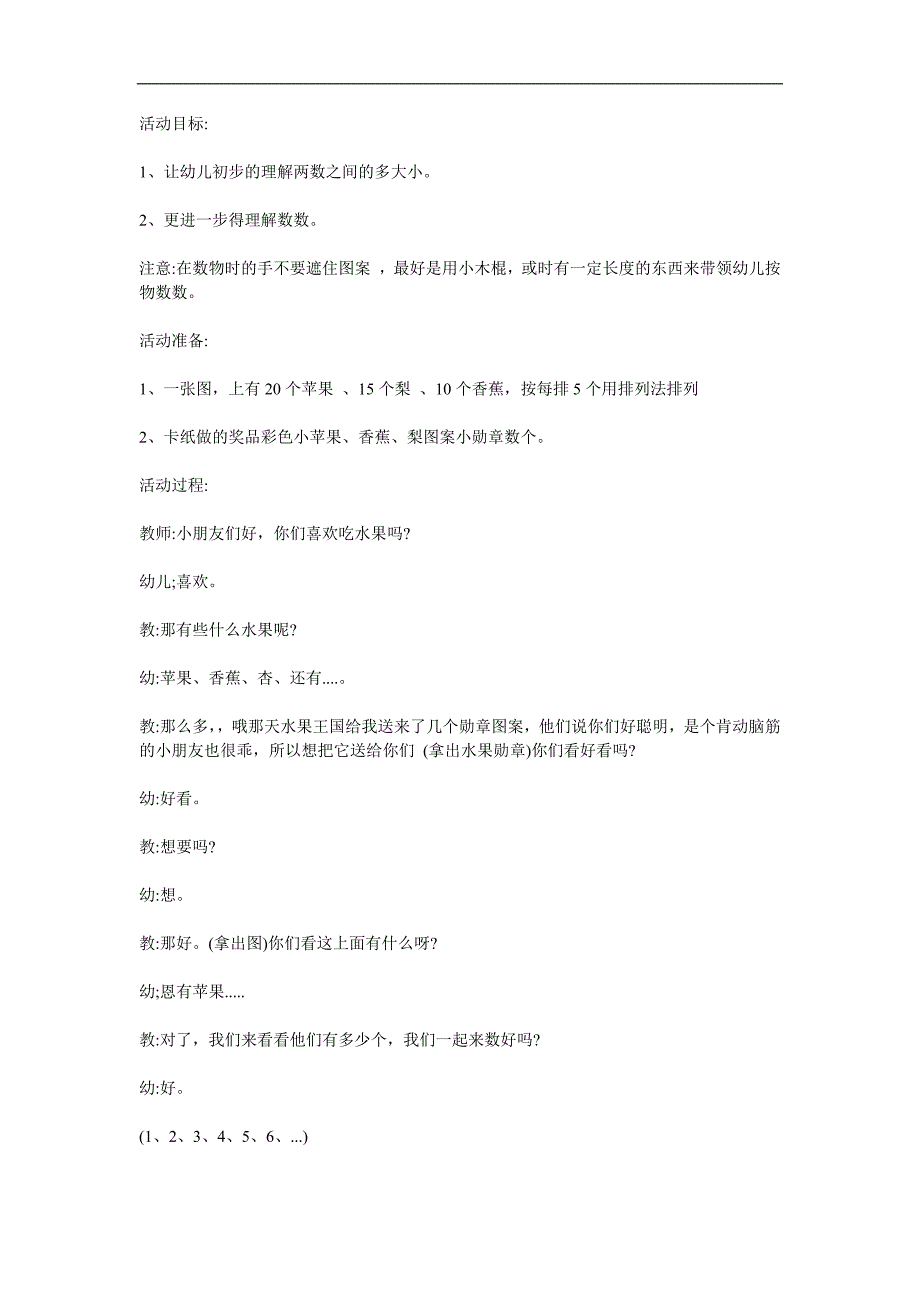 活动目标:

1、让幼儿初步的理解两数之间的多大小。

2、更进一步得理解数数。

注意:在数物时的手不要遮住图案 ，最好是用小木棍，或时有一定长度的东西来带领幼儿按物数数。

活动准备:

1、一张图，上有 20 个苹果 、15 个梨 、10 个香蕉，按每排 5 个用排列法排列

2、卡纸做的奖品彩色小苹果、香蕉、梨图案小勋章数个。

活动过程:

教师:小朋友们好，你们喜欢吃水果吗?

幼儿;喜欢。

教:那有些什么水果呢?

幼:苹果、香蕉、杏、还有....。

教:那么多,，哦那天水果王国给我送来了几个勋章图案，他们说你们好聪明，是个肯动脑筋的小朋友也很乖，所以想把它送给你们 (拿出水果勋章)你们看好看吗?

幼:好看。

教:想要吗?

幼:想。

教:那好。(拿出图)你们看这上面有什么呀?

幼;恩有苹果.....

教:对了，我们来看看他们有多少个，我们一起来数好吗?

幼:好。

(1、2、3、4、5、6、...)